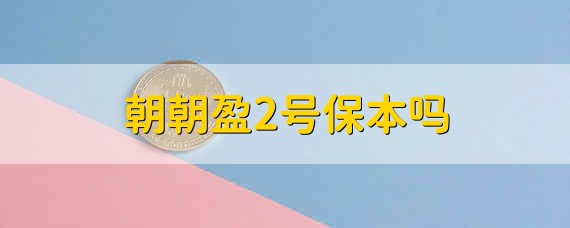 朝朝盈2号保本吗